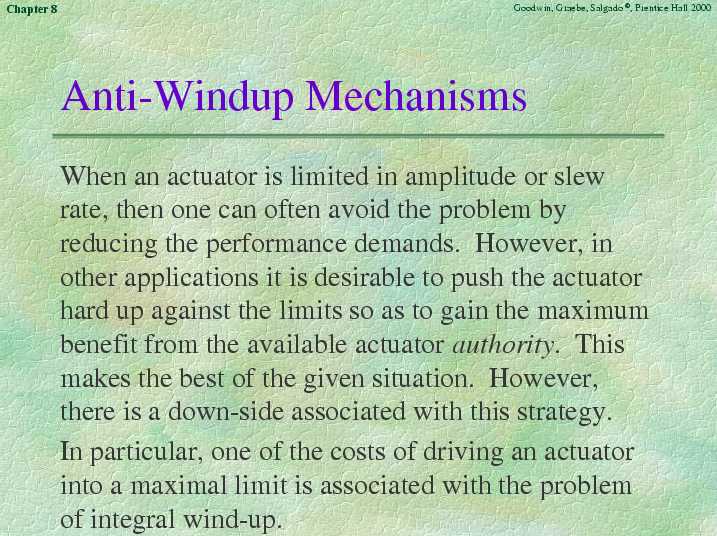 Chapter 8

Goodwin, Graebe, Salgado ©, Prentice Hall 2000

Anti-Windup Mechanisms

When an actuator is limited in amplitude or slew rate, then one can often avoid the problem by reducing the performance demands. However, in other applications it is desirable to push the actuator hard up against the limits so as to gain the maximum benefit from the available actuator authority. This makes the best of the given situation. However, there is a down-side associated with this strategy.

In particular, one of the costs of driving an actuator into a maximal limit is associated with the problem of integral wind-up.